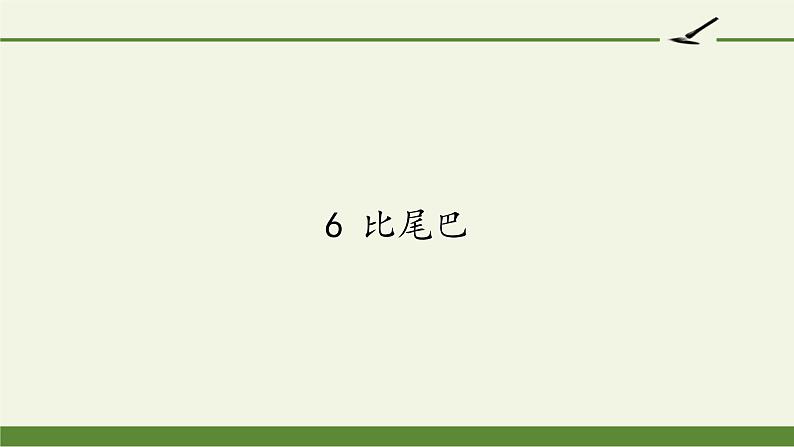 6 比尾巴